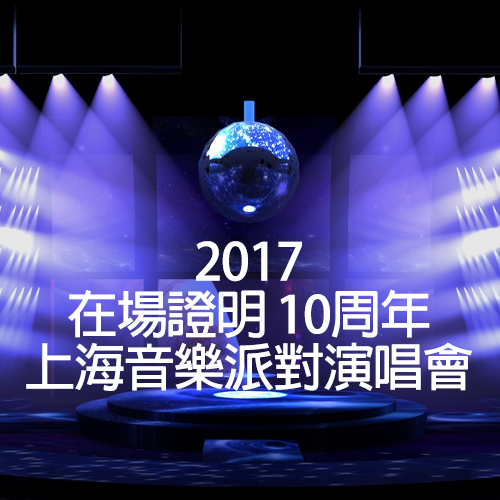 2017
在場證明 10周年
上海音樂派對演唱會